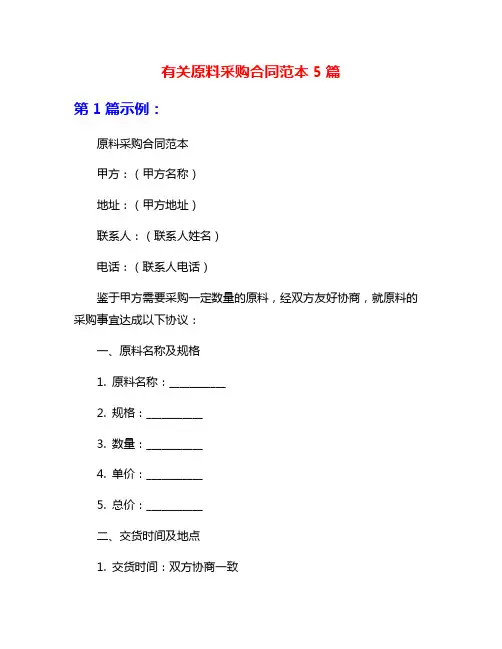 有关原料采购合同范本 5 篇

第 1 篇示例：

原料采购合同范本

甲方：（甲方名称）

地址：（甲方地址）

联系人：（联系人姓名）

电话：（联系人电话）

鉴于甲方需要采购一定数量的原料，经双方友好协商，就原料的采购事宜达成以下协议：

一、原料名称及规格

1. 原料名称：__________

2. 规格：__________

3. 数量：__________

4. 单价：__________

5. 总价：__________

二、交货时间及地点

1. 交货时间：双方协商一致